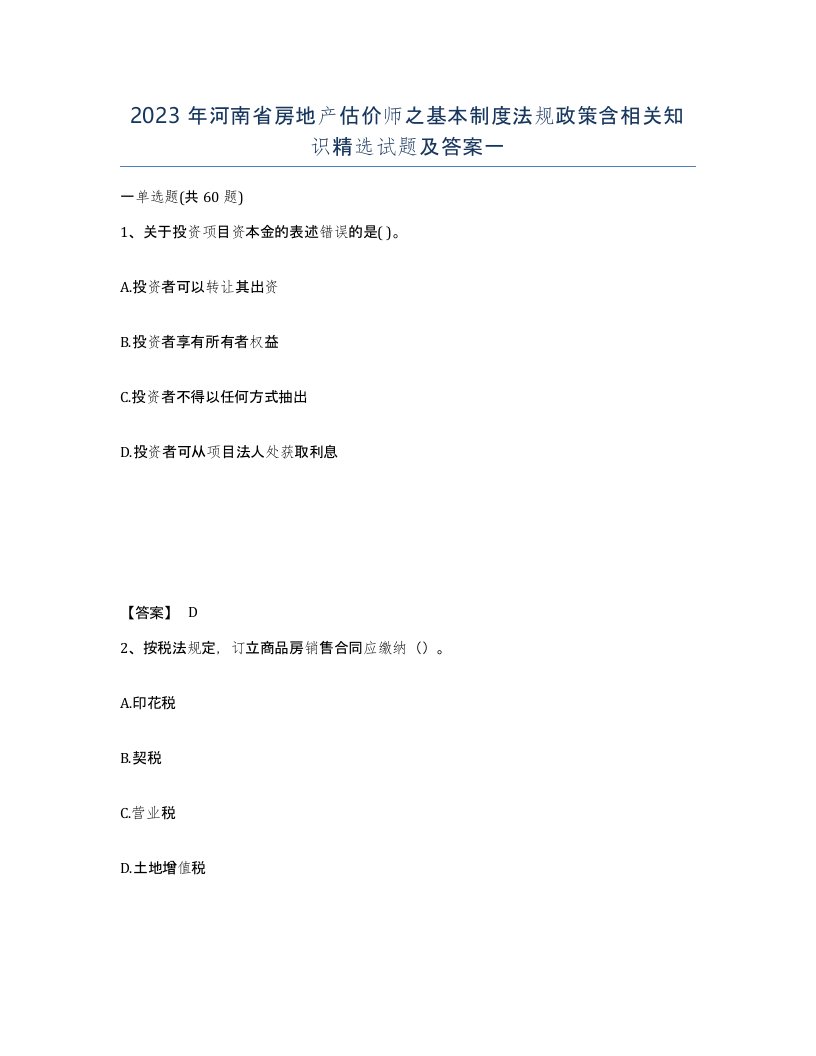 2023 年河南省房地产估价师之基本制度法规政策含相关知识精选试题及答案一

一单选题(共 60 题)

1、关于投资项目资本金的表述错误的是( )。

A.投资者可以转让其出资

B.投资者享有所有者权益

C.投资者不得以任何方式抽出

D.投资者可从项目法人处获取利息

【答案】 D

2、按税法规定，订立商品房销售合同应缴纳（）。

A.印花税

B.契税

C.营业税

D.土地增值税